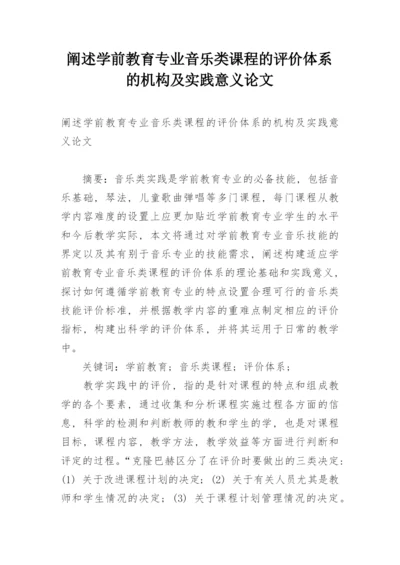 阐述学前教育专业音乐类课程的评价体系的机构及实践意义论文

阐述学前教育专业音乐类课程的评价体系的机构及实践意义论文

摘要：音乐类实践是学前教育专业的必备技能，包括音乐基础，琴法，儿童歌曲弹唱等多门课程，每门课程从教学内容难度的设置上应更加贴近学前教育专业学生的水平和今后教学实际，本文将通过对学前教育专业音乐技能的界定以及其有别于音乐专业的技能需求，阐述构建适应学前教育专业音乐类课程的评价体系的理论基础和实践意义，探讨如何遵循学前教育专业的特点设置合理可行的音乐类技能评价标准，并根据教学内容的重难点制定相应的评价指标，构建出科学的评价体系，并将其运用于日常的教学中。

关键词：学前教育；音乐类课程；评价体系；

教学实践中的评价，指的是针对课程的特点和组成教学的各个要素，通过收集和分析课程实施过程各方面的信息，科学的检测和判断教师的教和学生的学，也是对课程目标，课程内容，教学方法，教学效益等方面进行判断和评定的过程。“克隆巴赫区分了在评价时要做出的三类决定：(1) 关于改进课程计划的决定；(2) 关于有关人员尤其是教师和学生情况的决定；(3) 关于课程计划管理情况的决定。